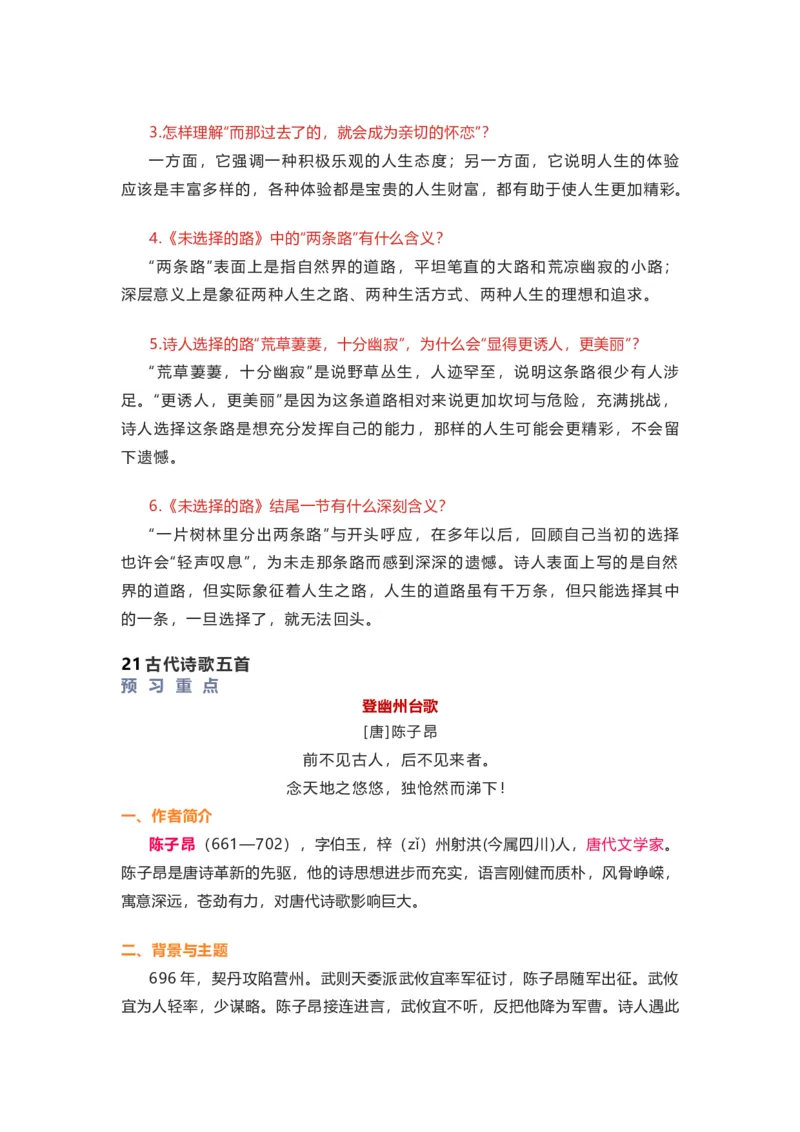 3.怎样理解“而那过去了的，就会成为亲切的怀恋”？

一方面，它强调一种积极乐观的人生态度；另一方面，它说明人生的体验应该是丰富多样的，各种体验都是宝贵的人生财富，都有助于使人生更加精彩。

4.《未选择的路》中的“两条路”有什么含义？

“两条路”表面上是指自然界的道路，平坦笔直的大路和荒凉幽寂的小路；深层意义上是象征两种人生之路、两种生活方式、两种人生的理想和追求。

5.诗人选择的路“荒草萋萋，十分幽寂”，为什么会“显得更诱人，更美丽”？

“荒草萋萋，十分幽寂”是说野草丛生，人迹罕至，说明这条路很少有人涉足。“更诱人，更美丽”是因为这条道路相对来说更加坎坷与危险，充满挑战，诗人选择这条路是想充分发挥自己的能力，那样的人生可能会更精彩，不会留下遗憾。

6.《未选择的路》结尾一节有什么深刻含义？

“一片树林里分出两条路”与开头呼应，在多年以后，回顾自己当初的选择也许会“轻声叹息”，为未走那条路而感到深深的遗憾。诗人表面上写的是自然界的道路，但实际象征着人生之路，人生的道路虽有千万条，但只能选择其中的一条，一旦选择了，就无法回头。

21古代诗歌五首
预 习 重 点

登幽州台歌
[唐]陈子昂
前不见古人，后不见来者。
念天地之悠悠，独怆然而涕下！

一、作者简介

陈子昂（661—702），字伯玉，梓（zǐ）州射洪(今属四川)人，唐代文学家。陈子昂是唐诗革新的先驱，他的诗思想进步而充实，语言刚健而质朴，风骨峥嵘，寓意深远，苍劲有力，对唐代诗歌影响巨大。

二、背景与主题

696年，契丹攻陷营州。武则天委派武攸宜率军征讨，陈子昂随军出征。武攸宜为人轻率，少谋略。陈子昂接连进言，武攸宜不听，反把他降为军曹。诗人遇此